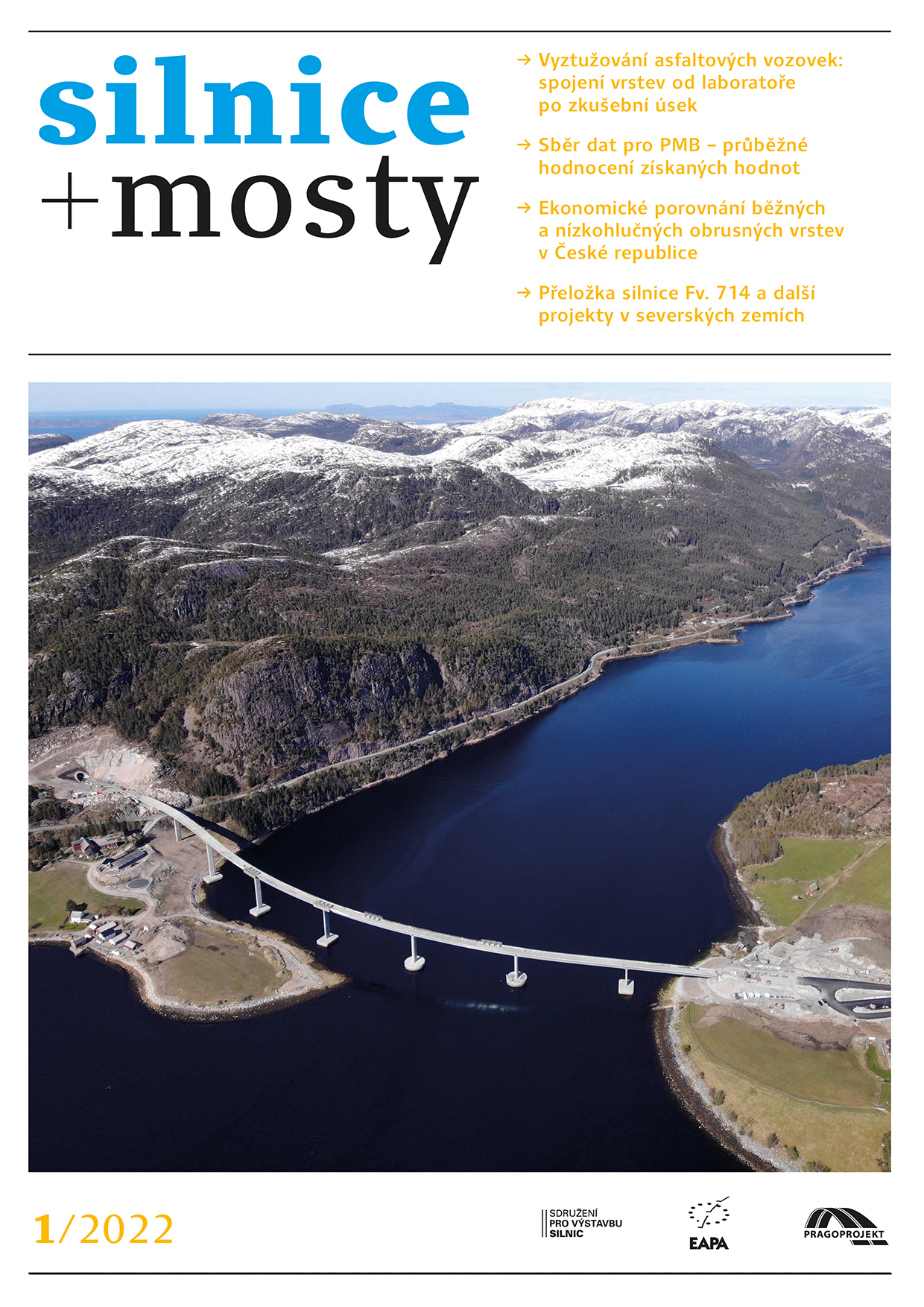 silnice
+mosty

→ Vyztužování asfaltových vozovek: spojení vrstev od laboratoře po zkušební úsek

→ Sběr dat pro PMB – průběžné hodnocení získaných hodnot

→ Ekonomické porovnání běžných a nízkohlučných obrusných vrstev v České republice

→ Přeložka silnice Fv. 714 a další projekty v severských zemích

1/2022

SDRUŽENÍ PRO VÝSTAVBU SILNIC

EAPA

PRAGOPROJEKT